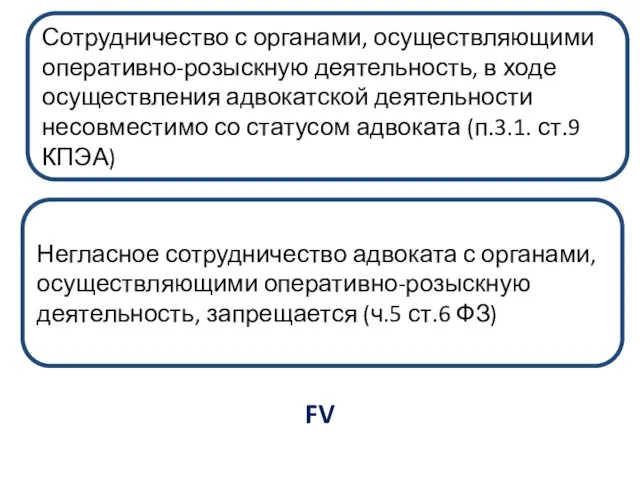 Сотрудничество с органами, осуществляющими оперативно-розыскную деятельность, в ходе осуществления адвокатской деятельности несовместимо со статусом адвоката (п.3.1. ст.9 КПЭА)

Негласное сотрудничество адвоката с органами, осуществляющими оперативно-розыскную деятельность, запрещается (ч.5 ст.6 ФЗ)

FV